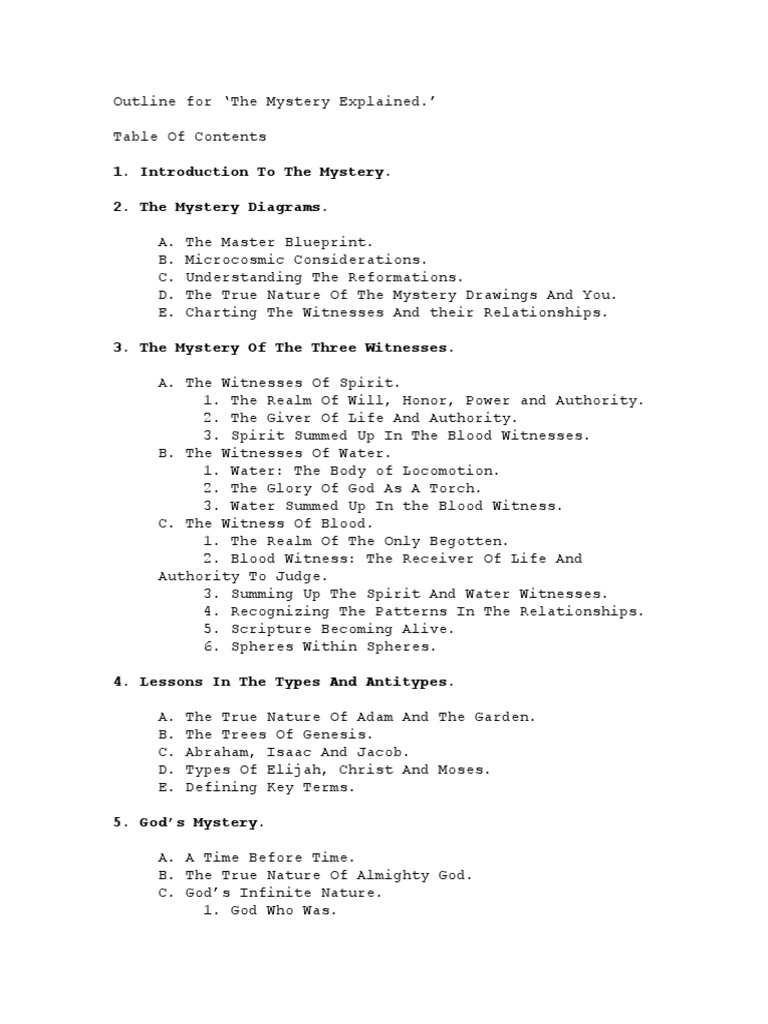 Outline for 'The Mystery Explained.'

Table Of Contents

1. Introduction To The Mystery.

2. The Mystery Diagrams.

A. The Master Blueprint.
B. Microcosmic Considerations.
C. Understanding The Reformations.
D. The True Nature Of The Mystery Drawings And You.
E. Charting The Witnesses And their Relationships.

3. The Mystery Of The Three Witnesses.

A. The Witnesses Of Spirit.
1. The Realm Of Will, Honor, Power and Authority.
2. The Giver Of Life And Authority.
3. Spirit Summed Up In The Blood Witnesses.
B. The Witnesses Of Water.
1. Water: The Body of Locomotion.
2. The Glory Of God As A Torch.
3. Water Summed Up In the Blood Witness.
C. The Witness Of Blood.
1. The Realm Of The Only Begotten.
2. Blood Witness: The Receiver Of Life And Authority To Judge.
3. Summing Up The Spirit And Water Witnesses.
4. Recognizing The Patterns In The Relationships.
5. Scripture Becoming Alive.
6. Spheres Within Spheres.

4. Lessons In The Types And Antitypes.

A. The True Nature Of Adam And The Garden.
B. The Trees Of Genesis.
C. Abraham, Isaac And Jacob.
D. Types Of Elijah, Christ And Moses.
E. Defining Key Terms.

5. God's Mystery.

A. A Time Before Time.
B. The True Nature Of Almighty God.
C. God's Infinite Nature.
1. God Who Was.